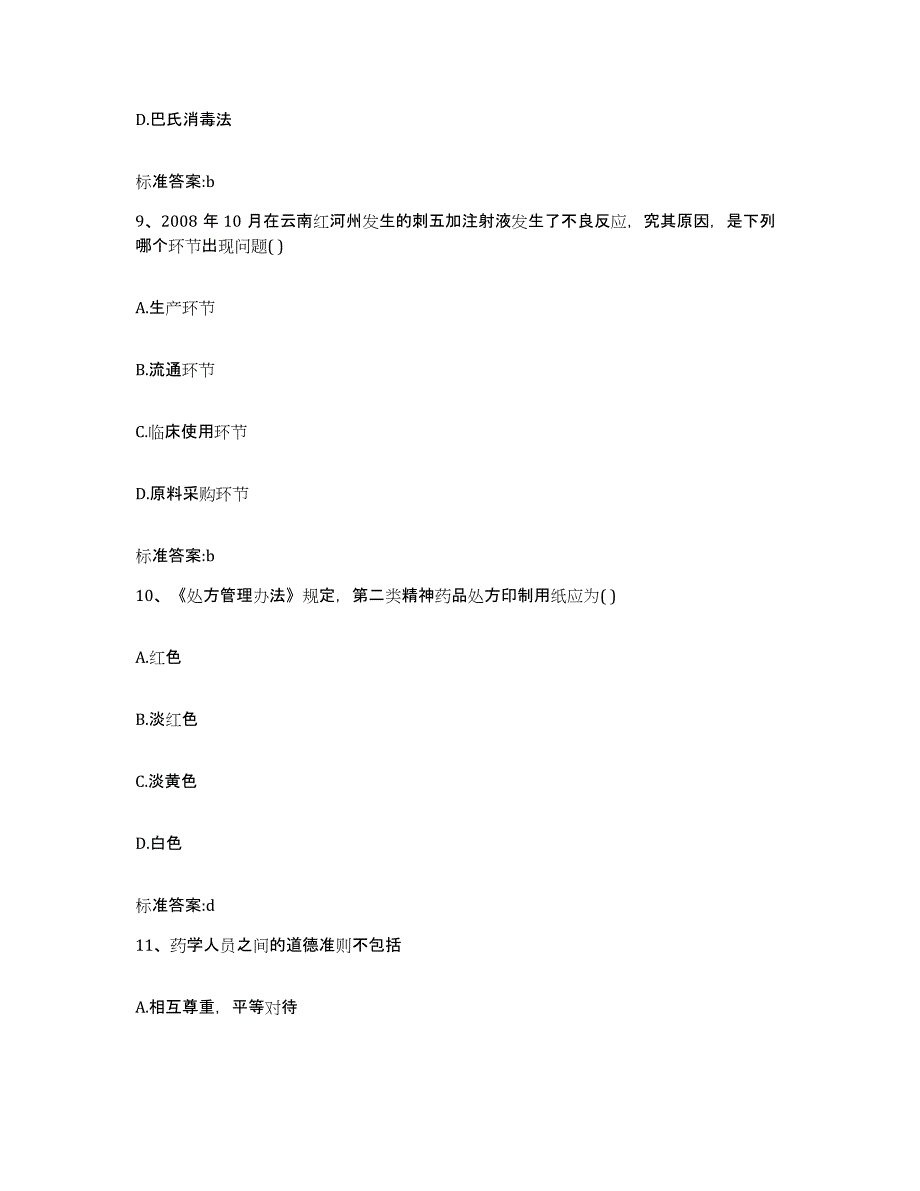 D.巴氏消毒法

标准答案:b

9、2008 年 10 月在云南红河州发生的刺五加注射液发生了不良反应，究其原因，是下列哪个环节出现问题( )

A.生产环节

B.流通环节

C.临床使用环节

D.原料采购环节

标准答案:b

10、《处方管理办法》规定，第二类精神药品处方印制用纸应为( )

A.红色

B.淡红色

C.淡黄色

D.白色

标准答案:d

11、药学人员之间的道德准则不包括

A.相互尊重，平等对待